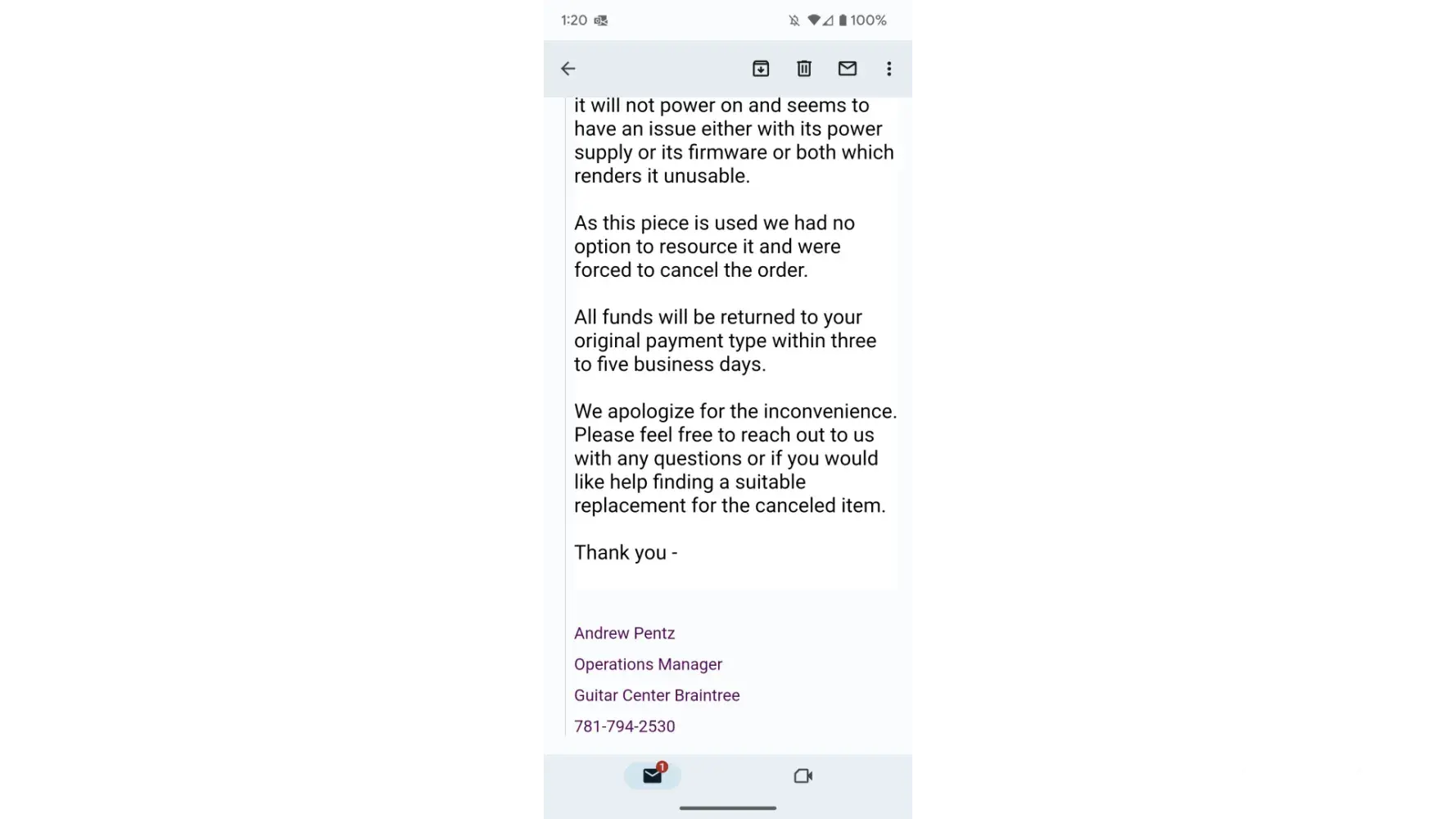 1:20

100%

it will not power on and seems to have an issue either with its power supply or its firmware or both which renders it unusable.

As this piece is used we had no option to resource it and were forced to cancel the order.

All funds will be returned to your original payment type within three to five business days.

We apologize for the inconvenience. Please feel free to reach out to us with any questions or if you would like help finding a suitable replacement for the canceled item.

Thank you -

Andrew Pentz

Operations Manager

Guitar Center Braintree

781-794-2530

1